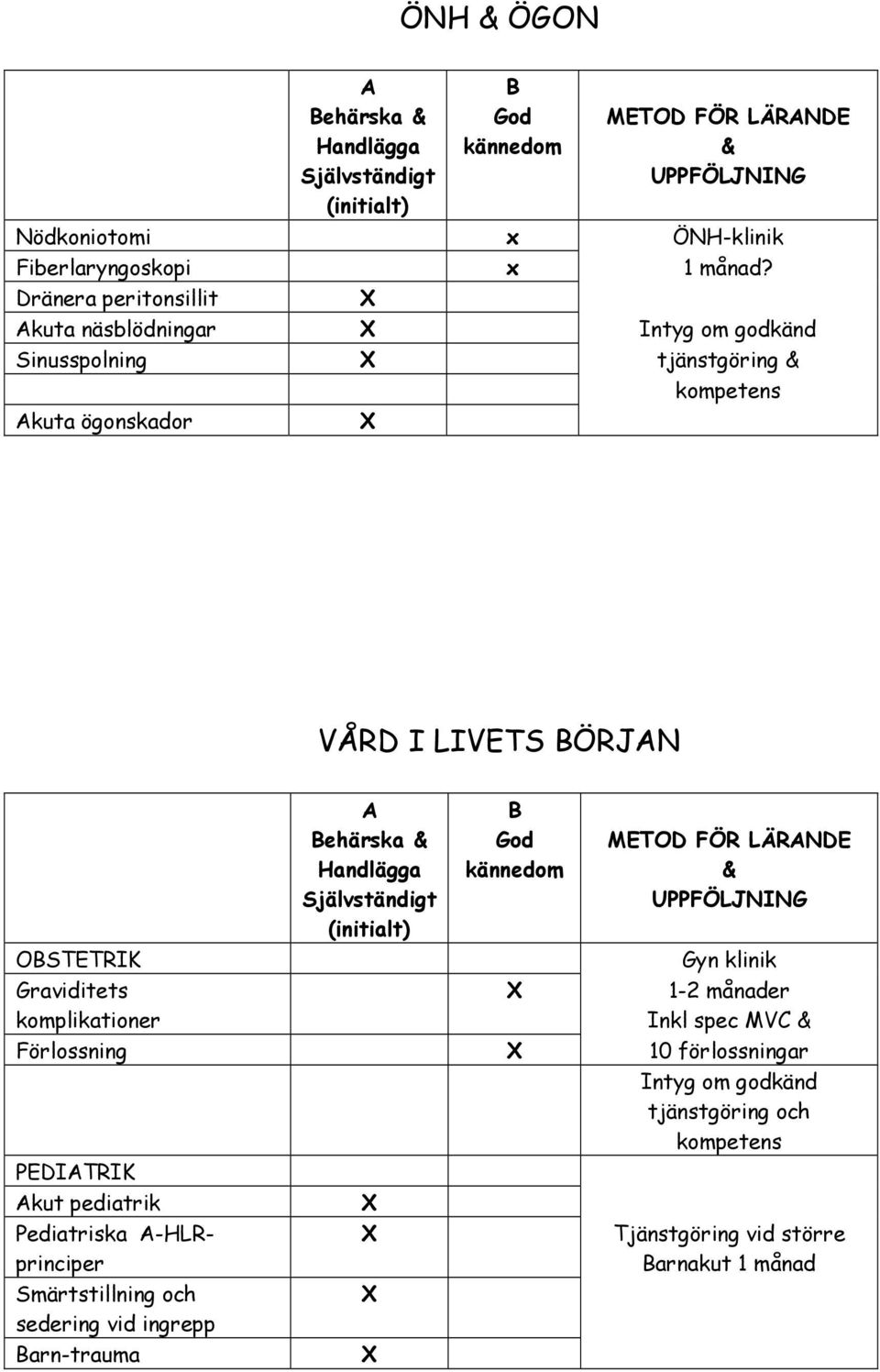 ÖNH & ÖGON

| | A Behärska & Handlägga Självständigt (initialt) | B God kännedom | METOD FÖR LÄRANDE & UPPFÖLJNING |
|---|---|---|---|
| Nödkoniotomi | | x | ÖNH-klinik |
| Fiberlaryngoskopi | | x | 1 månad? |
| Dränera peritonsillit | X | | |
| Akuta näsblödningar | X | | Intyg om godkänd |
| Sinusspolning | X | | tjänstgöring & |
| | | | kompetens |
| Akuta ögonskador | X | | |

VÅRD I LIVETS BÖRJAN

| | A Behärska & Handlägga Självständigt (initialt) | B God kännedom | METOD FÖR LÄRANDE & UPPFÖLJNING |
|---|---|---|---|
| OBSTETRIK | | | Gyn klinik |
| Graviditets komplikationer | | X | 1-2 månader Inkl spec MVC & |
| Förlossning | | X | 10 förlossningar |
| | | | Intyg om godkänd tjänstgöring och kompetens |
| PEDIATRIK | | | |
| Akut pediatrik | X | | |
| Pediatriska A-HLR-principer | X | | Tjänstgöring vid större Barnakut 1 månad |
| Smärtstillning och sedering vid ingrepp | X | | |
| Barn-trauma | X | | |